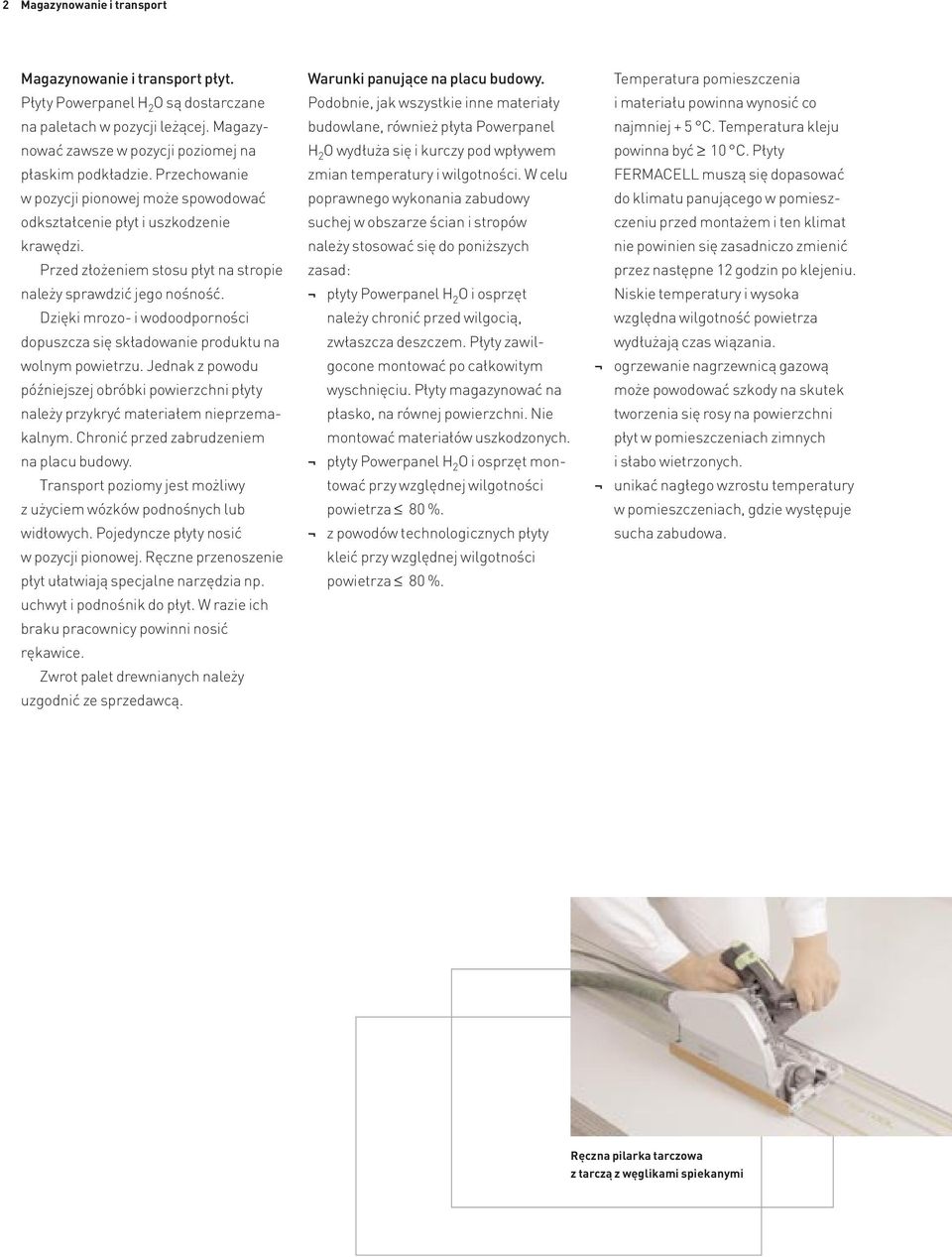 2 Magazynowanie i transport

Magazynowanie i transport płyt.
Płyty Powerpanel $H_2O$ są dostarczane na paletach w pozycji leżącej. Magazynować zawsze w pozycji poziomej na płaskim podkładzie. Przechowanie w pozycji pionowej może spowodować odkształcenie płyt i uszkodzenie krawędzi.
Przed złożeniem stosu płyt na stropie należy sprawdzić jego nośność.
Dzięki mrozo- i wodoodporności dopuszcza się składowanie produktu na wolnym powietrzu. Jednak z powodu późniejszej obróbki powierzchni płyty należy przykryć materiałem nieprzemakalnym. Chronić przed zabrudzeniem na placu budowy.
Transport poziomy jest możliwy z użyciem wózków podnośnych lub widłowych. Pojedyncze płyty nosić w pozycji pionowej. Ręczne przenoszenie płyt ułatwiają specjalne narzędzia np. uchwyt i podnośnik do płyt. W razie ich braku pracownicy powinni nosić rękawice.
Zwrot palet drewnianych należy uzgodnić ze sprzedawcą.

Warunki panujące na placu budowy.
Podobnie, jak wszystkie inne materiały budowlane, również płyta Powerpanel $H_2O$ wydłuża się i kurczy pod wpływem zmian temperatury i wilgotności. W celu poprawnego wykonania zabudowy suchej w obszarze ścian i stropów należy stosować się do poniższych zasad:
¬ płyty Powerpanel $H_2O$ i osprzęt należy chronić przed wilgocią, zwłaszcza deszczem. Płyty zawilgocone montować po całkowitym wyschnięciu. Płyty magazynować na płasko, na równej powierzchni. Nie montować materiałów uszkodzonych.
¬ płyty Powerpanel $H_2O$ i osprzęt montować przy względnej wilgotności powietrza $\leq$ 80 %.
¬ z powodów technologicznych płyty kleić przy względnej wilgotności powietrza $\leq$ 80 %.

Temperatura pomieszczenia i materiału powinna wynosić co najmniej + 5 °C. Temperatura kleju powinna być $\geq$ 10 °C. Płyty FERMACELL muszą się dopasować do klimatu panującego w pomieszczeniu przed montażem i ten klimat nie powinien się zasadniczo zmienić przez następne 12 godzin po klejeniu.
Niskie temperatury i wysoka względna wilgotność powietrza wydłużają czas wiązania.
¬ ogrzewanie nagrzewnicą gazową może powodować szkody na skutek tworzenia się rosy na powierzchni płyt w pomieszczeniach zimnych i słabo wietrzonych.
¬ unikać nagłego wzrostu temperatury w pomieszczeniach, gdzie występuje sucha zabudowa.

Ręczna pilarka tarczowa z tarczą z węglikami spiekanymi